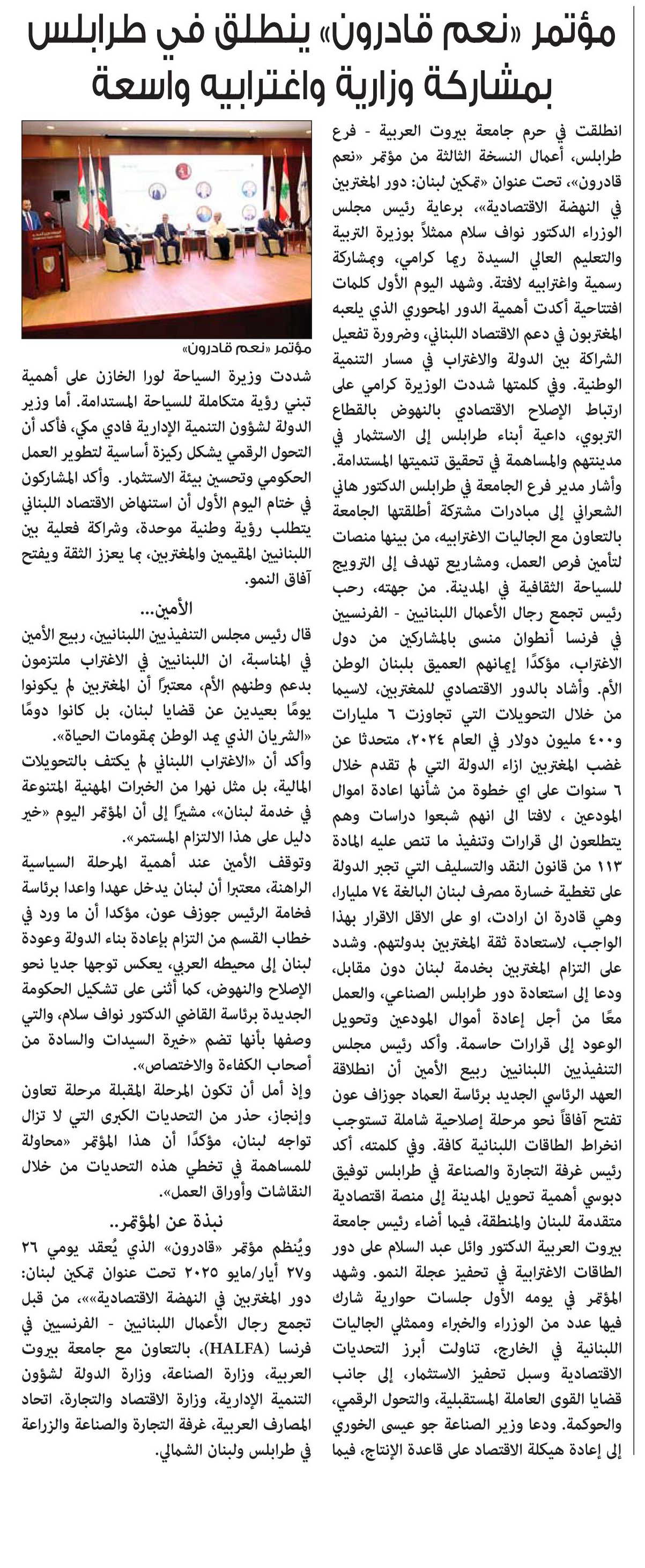 مؤتمر «نعم قادرون» ينطلق في طرابلس بمشاركة وزارية واغترابيه واسعة

انطلقت في حرم جامعة بيروت العربية - فرع طرابلس، أعمال النسخة الثالثة من مؤتمر «نعم قادرون»، تحت عنوان «تمكين لبنان: دور المغتربين في النهضة الاقتصادية»، برعاية رئيس مجلس الوزراء الدكتور نواف سلام ممثلاً بوزيرة التربية والتعليم العالي السيدة ريما كرامي، وبمشاركة رسمية واغترابيه لافتة. وشهد اليوم الأول كلمات افتتاحية أكدت أهمية الدور المحوري الذي يلعبه المغتربون في دعم الاقتصاد اللبناني، وضرورة تفعيل الشراكة بين الدولة والاغتراب في مسار التنمية الوطنية. وفي كلمتها شددت الوزيرة كرامي على ارتباط الإصلاح الاقتصادي بالنهوض بالقطاع التربوي، داعية أبناء طرابلس إلى الاستثمار في مدينتهم والمساهمة في تحقيق تنميتها المستدامة. وأشار مدير فرع الجامعة في طرابلس الدكتور هاني الشعراني إلى مبادرات مشتركة أطلقتها الجامعة بالتعاون مع الجاليات الاغترابيه، من بينها منصات لتأمين فرص العمل، ومشاريع تهدف إلى الترويج للسياحة الثقافية في المدينة. من جهته، رحب رئيس تجمع رجال الأعمال اللبنانيين - الفرنسيين في فرنسا أنطوان منسى بالمشاركين من دول الاغتراب، مؤكدًا إيمانهم العميق بلبنان الوطن الأم. وأشاد بالدور الاقتصادي للمغتربين، لاسيما من خلال التحويلات التي تجاوزت ٦ مليارات و٤٠٠ مليون دولار في العام ٢٠٢٤، متحدثا عن غضب المغتربين ازاء الدولة التي لم تقدم خلال ٦ سنوات على اي خطوة من شأنها اعادة اموال المودعين ، لافتا الى انهم شبعوا دراسات وهم يتطلعون الى قرارات وتنفيذ ما تنص عليه المادة ١١٣ من قانون النقد والتسليف التي تجبر الدولة على تغطية خسارة مصرف لبنان البالغة ٧٤ مليارا، وهي قادرة ان ارادت، او على الاقل الاقرار بهذا الواجب، لاستعادة ثقة المغتربين بدولتهم. وشدد على التزام المغتربين بخدمة لبنان دون مقابل، ودعا إلى استعادة دور طرابلس الصناعي، والعمل معًا من أجل إعادة أموال المودعين وتحويل الوعود إلى قرارات حاسمة. وأكد رئيس مجلس التنفيذيين اللبنانيين ربيع الأمين أن انطلاقة العهد الرئاسي الجديد برئاسة العماد جوزاف عون تفتح آفاقاً نحو مرحلة إصلاحية شاملة تستوجب انخراط الطاقات اللبنانية كافة. وفي كلمته، أكد رئيس غرفة التجارة والصناعة في طرابلس توفيق دبوسي أهمية تحويل المدينة إلى منصة اقتصادية متقدمة للبنان والمنطقة، فيما أضاء رئيس جامعة بيروت العربية الدكتور وائل عبد السلام على دور الطاقات الاغترابية في تحفيز عجلة النمو. وشهد المؤتمر في يومه الأول جلسات حوارية شارك فيها عدد من الوزراء والخبراء وممثلي الجاليات اللبنانية في الخارج، تناولت أبرز التحديات الاقتصادية وسبل تحفيز الاستثمار، إلى جانب قضايا القوى العاملة المستقبلية، والتحول الرقمي، والحوكمة. ودعا وزير الصناعة جو عيسى الخوري إلى إعادة هيكلة الاقتصاد على قاعدة الإنتاج، فيما

مؤتمر «نعم قادرون»

شددت وزيرة السياحة لورا الخازن على أهمية تبني رؤية متكاملة للسياحة المستدامة. أما وزير الدولة لشؤون التنمية الإدارية فادي مكي، فأكد أن التحول الرقمي يشكل ركيزة أساسية لتطوير العمل الحكومي وتحسين بيئة الاستثمار. وأكد المشاركون في ختام اليوم الأول أن استنهاض الاقتصاد اللبناني يتطلب رؤية وطنية موحدة، وشراكة فعلية بين اللبنانيين المقيمين والمغتربين، بما يعزز الثقة ويفتح آفاق النمو.

الأمين...
قال رئيس مجلس التنفيذيين اللبنانيين، ربيع الأمين في المناسبة، ان اللبنانيين في الاغتراب ملتزمون بدعم وطنهم الأم، معتبراً أن المغتربين لم يكونوا يومًا بعيدين عن قضايا لبنان، بل كانوا دومًا «الشريان الذي يمد الوطن بمقومات الحياة».
وأكد أن «الاغتراب اللبناني لم يكتف بالتحويلات المالية، بل مثل نهرا من الخبرات المهنية المتنوعة في خدمة لبنان»، مشيراً إلى أن المؤتمر اليوم «خير دليل على هذا الالتزام المستمر».
وتوقف الأمين عند أهمية المرحلة السياسية الراهنة، معتبرا أن لبنان يدخل عهدا واعدا برئاسة فخامة الرئيس جوزف عون، مؤكدا أن ما ورد في خطاب القسم من التزام بإعادة بناء الدولة وعودة لبنان إلى محيطه العربي، يعكس توجها جديا نحو الإصلاح والنهوض، كما أثنى على تشكيل الحكومة الجديدة برئاسة القاضي الدكتور نواف سلام، والتي وصفها بأنها تضم «خيرة السيدات والسادة من أصحاب الكفاءة والاختصاص».
وإذ أمل أن تكون المرحلة المقبلة مرحلة تعاون وإنجاز، حذر من التحديات الكبرى التي لا تزال تواجه لبنان، مؤكدًا أن هذا المؤتمر «محاولة للمساهمة في تخطي هذه التحديات من خلال النقاشات وأوراق العمل».

نبذة عن المؤتمر..
ويُنظم مؤتمر «قادرون» الذي يُعقد يومي ٢٦ و٢٧ أيار/مايو ٢٠٢٥ تحت عنوان تمكين لبنان: دور المغتربين في النهضة الاقتصادية»»، من قبل تجمع رجال الأعمال اللبنانيين - الفرنسيين في فرنسا (HALFA)، بالتعاون مع جامعة بيروت العربية، وزارة الصناعة، وزارة الدولة لشؤون التنمية الإدارية، وزارة الاقتصاد والتجارة، اتحاد المصارف العربية، غرفة التجارة والصناعة والزراعة في طرابلس ولبنان الشمالي.